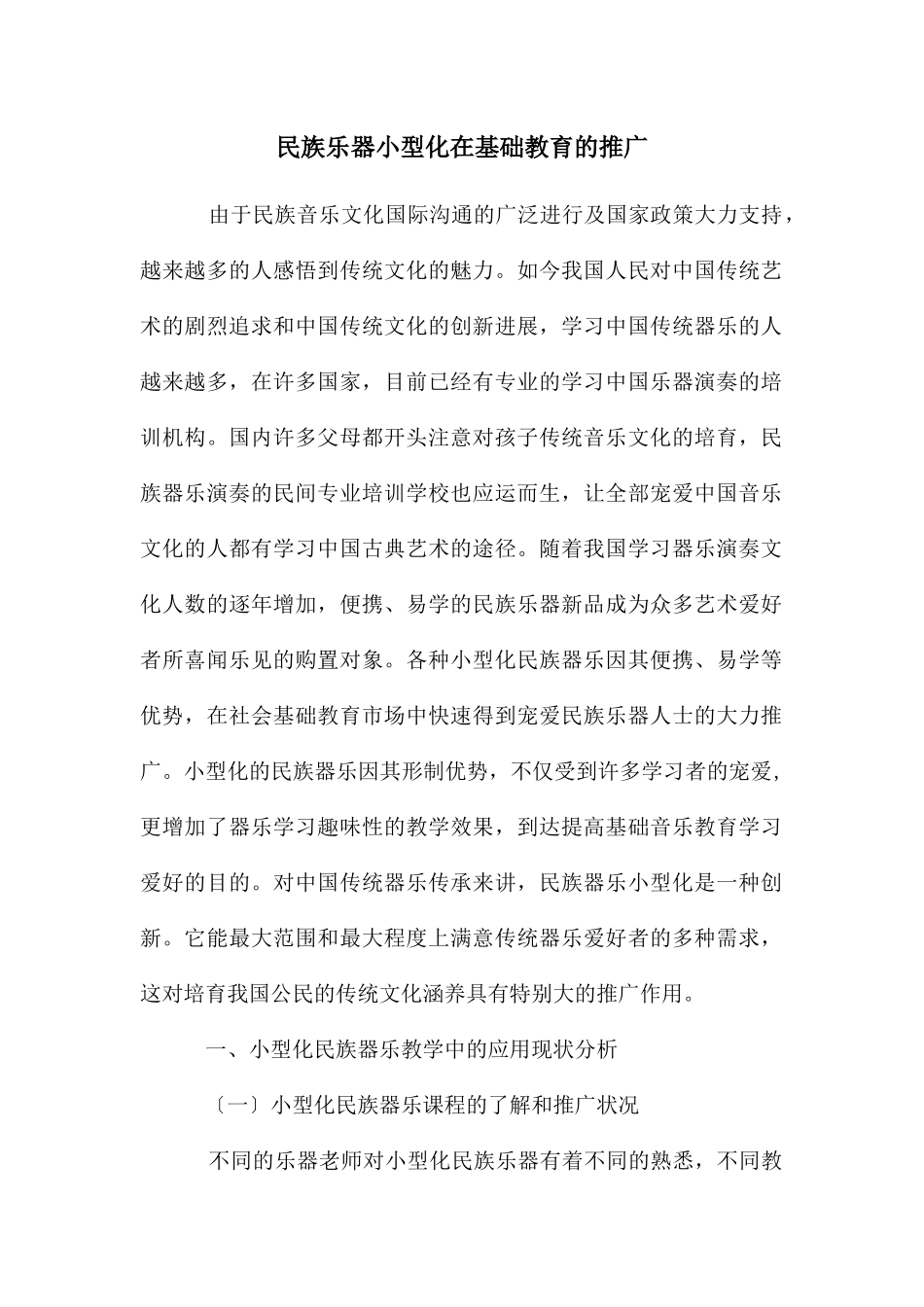 民族乐器小型化在基础教育的推广

由于民族音乐文化国际沟通的广泛进行及国家政策大力支持，越来越多的人感悟到传统文化的魅力。如今我国人民对中国传统艺术的剧烈追求和中国传统文化的创新进展，学习中国传统器乐的人越来越多，在许多国家，目前已经有专业的学习中国乐器演奏的培训机构。国内许多父母都开头注意对孩子传统音乐文化的培育，民族器乐演奏的民间专业培训学校也应运而生，让全部宠爱中国音乐文化的人都有学习中国古典艺术的途径。随着我国学习器乐演奏文化人数的逐年增加，便携、易学的民族乐器新品成为众多艺术爱好者所喜闻乐见的购置对象。各种小型化民族器乐因其便携、易学等优势，在社会基础教育市场中快速得到宠爱民族乐器人士的大力推广。小型化的民族器乐因其形制优势，不仅受到许多学习者的宠爱，更增加了器乐学习趣味性的教学效果，到达提高基础音乐教育学习爱好的目的。对中国传统器乐传承来讲，民族器乐小型化是一种创新。它能最大范围和最大程度上满意传统器乐爱好者的多种需求，这对培育我国公民的传统文化涵养具有特别大的推广作用。

一、小型化民族器乐教学中的应用现状分析

〔一〕小型化民族器乐课程的了解和推广状况

不同的乐器老师对小型化民族乐器有着不同的熟悉，不同教